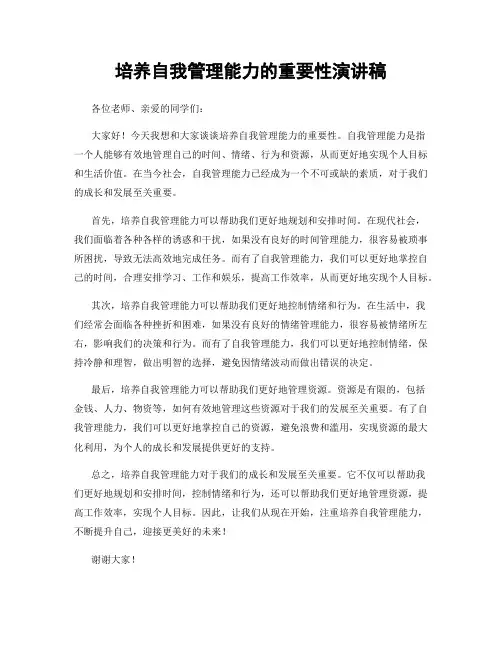 培养自我管理能力的重要性演讲稿

各位老师、亲爱的同学们：

大家好！今天我想和大家谈谈培养自我管理能力的重要性。自我管理能力是指一个人能够有效地管理自己的时间、情绪、行为和资源，从而更好地实现个人目标和生活价值。在当今社会，自我管理能力已经成为一个不可或缺的素质，对于我们的成长和发展至关重要。

首先，培养自我管理能力可以帮助我们更好地规划和安排时间。在现代社会，我们面临着各种各样的诱惑和干扰，如果没有良好的时间管理能力，很容易被琐事所困扰，导致无法高效地完成任务。而有了自我管理能力，我们可以更好地掌控自己的时间，合理安排学习、工作和娱乐，提高工作效率，从而更好地实现个人目标。

其次，培养自我管理能力可以帮助我们更好地控制情绪和行为。在生活中，我们经常会面临各种挫折和困难，如果没有良好的情绪管理能力，很容易被情绪所左右，影响我们的决策和行为。而有了自我管理能力，我们可以更好地控制情绪，保持冷静和理智，做出明智的选择，避免因情绪波动而做出错误的决定。

最后，培养自我管理能力可以帮助我们更好地管理资源。资源是有限的，包括金钱、人力、物资等，如何有效地管理这些资源对于我们的发展至关重要。有了自我管理能力，我们可以更好地掌控自己的资源，避免浪费和滥用，实现资源的最大化利用，为个人的成长和发展提供更好的支持。

总之，培养自我管理能力对于我们的成长和发展至关重要。它不仅可以帮助我们更好地规划和安排时间，控制情绪和行为，还可以帮助我们更好地管理资源，提高工作效率，实现个人目标。因此，让我们从现在开始，注重培养自我管理能力，不断提升自己，迎接更美好的未来！

谢谢大家！